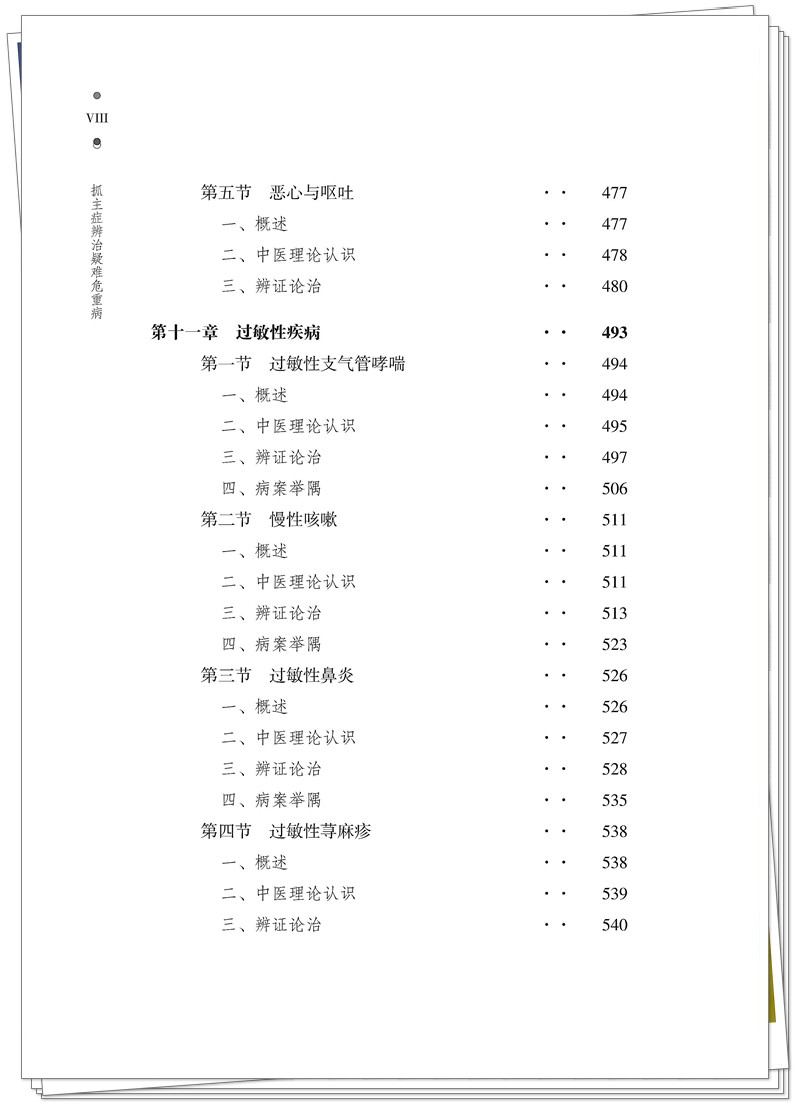 VIII

抓主症辨治疑难危重病

第五节 恶心与呕吐 477
一、概述 477
二、中医理论认识 478
三、辨证论治 480

第十一章 过敏性疾病 493
第一节 过敏性支气管哮喘 494
一、概述 494
二、中医理论认识 495
三、辨证论治 497
四、病案举隅 506
第二节 慢性咳嗽 511
一、概述 511
二、中医理论认识 511
三、辨证论治 513
四、病案举隅 523
第三节 过敏性鼻炎 526
一、概述 526
二、中医理论认识 527
三、辨证论治 528
四、病案举隅 535
第四节 过敏性荨麻疹 538
一、概述 538
二、中医理论认识 539
三、辨证论治 540